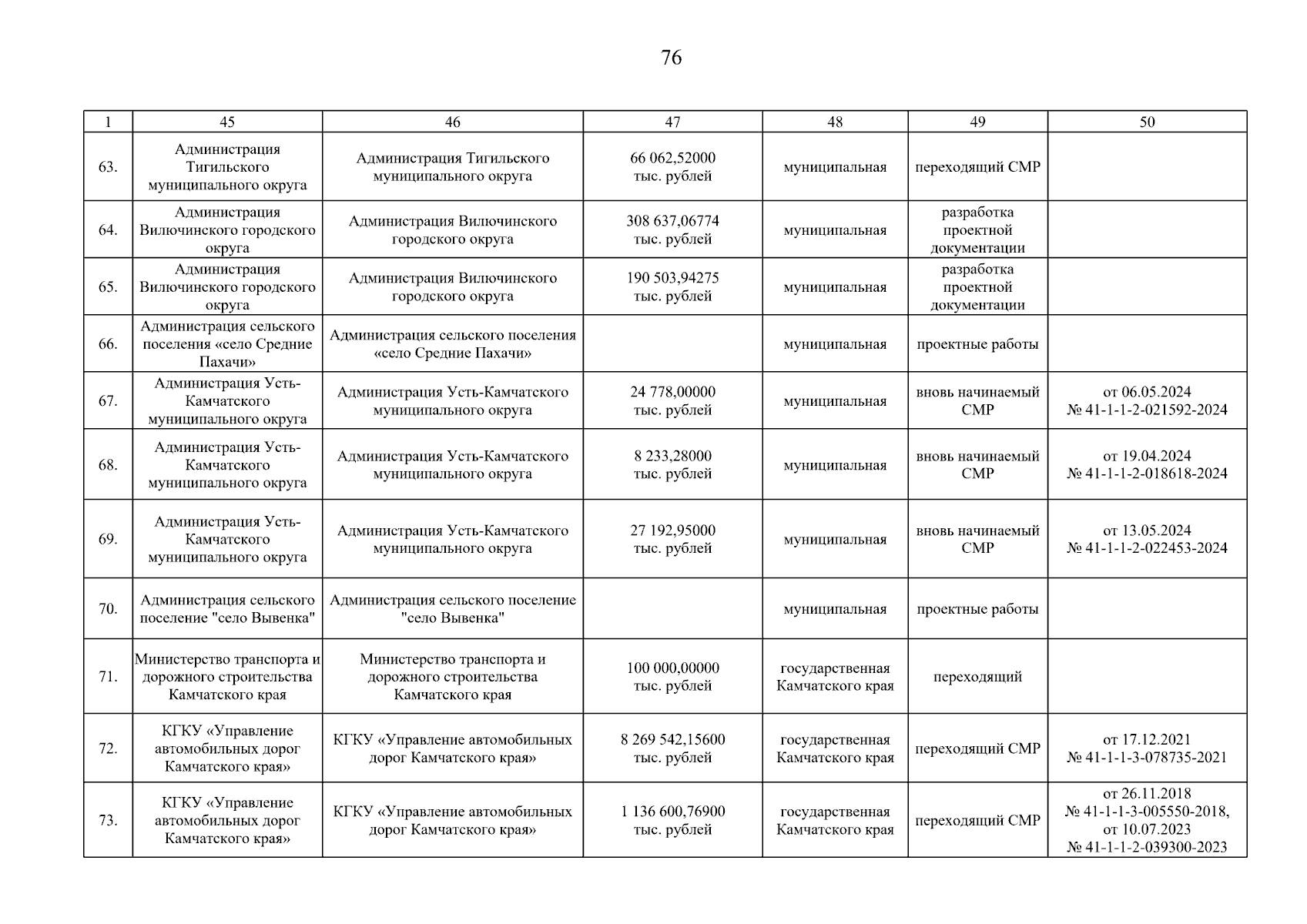 76

| 1 | 45 | 46 | 47 | 48 | 49 | 50 |
|---|---|---|---|---|---|---|
| 63. | Администрация Тигильского муниципального округа | Администрация Тигильского муниципального округа | 66 062,52000 тыс. рублей | муниципальная | переходящий СМР | |
| 64. | Администрация Вилючинского городского округа | Администрация Вилючинского городского округа | 308 637,06774 тыс. рублей | муниципальная | разработка проектной документации | |
| 65. | Администрация Вилючинского городского округа | Администрация Вилючинского городского округа | 190 503,94275 тыс. рублей | муниципальная | разработка проектной документации | |
| 66. | Администрация сельского поселения «село Средние Пахачи» | Администрация сельского поселения «село Средние Пахачи» | | муниципальная | проектные работы | |
| 67. | Администрация Усть-Камчатского муниципального округа | Администрация Усть-Камчатского муниципального округа | 24 778,00000 тыс. рублей | муниципальная | вновь начинаемый СМР | от 06.05.2024 № 41-1-1-2-021592-2024 |
| 68. | Администрация Усть-Камчатского муниципального округа | Администрация Усть-Камчатского муниципального округа | 8 233,28000 тыс. рублей | муниципальная | вновь начинаемый СМР | от 19.04.2024 № 41-1-1-2-018618-2024 |
| 69. | Администрация Усть-Камчатского муниципального округа | Администрация Усть-Камчатского муниципального округа | 27 192,95000 тыс. рублей | муниципальная | вновь начинаемый СМР | от 13.05.2024 № 41-1-1-2-022453-2024 |
| 70. | Администрация сельского поселение "село Вывенка" | Администрация сельского поселение "село Вывенка" | | муниципальная | проектные работы | |
| 71. | Министерство транспорта и дорожного строительства Камчатского края | Министерство транспорта и дорожного строительства Камчатского края | 100 000,00000 тыс. рублей | государственная Камчатского края | переходящий | |
| 72. | КГКУ «Управление автомобильных дорог Камчатского края» | КГКУ «Управление автомобильных дорог Камчатского края» | 8 269 542,15600 тыс. рублей | государственная Камчатского края | переходящий СМР | от 17.12.2021 № 41-1-1-3-078735-2021 |
| 73. | КГКУ «Управление автомобильных дорог Камчатского края» | КГКУ «Управление автомобильных дорог Камчатского края» | 1 136 600,76900 тыс. рублей | государственная Камчатского края | переходящий СМР | от 26.11.2018 № 41-1-1-3-005550-2018, от 10.07.2023 № 41-1-1-2-039300-2023 |